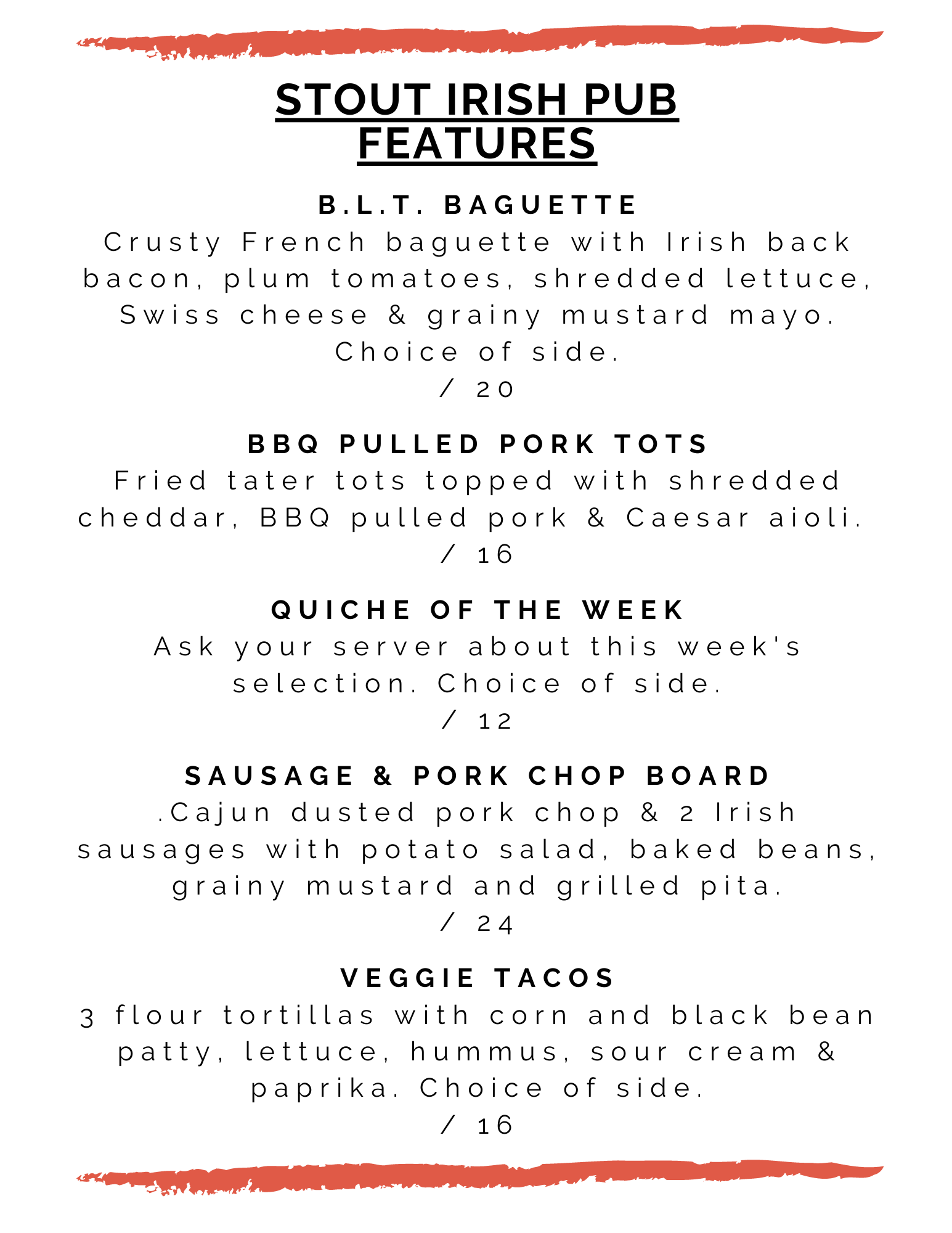 STOUT IRISH PUB FEATURES

B.L.T. BAGUETTE

Crusty French baguette with Irish back bacon, plum tomatoes, shredded lettuce, Swiss cheese & grainy mustard mayo. Choice of side.

/ 20

BBQ PULLED PORK TOTS

Fried tater tots topped with shredded cheddar, BBQ pulled pork & Caesar aioli.

/ 16

QUICHE OF THE WEEK

Ask your server about this week's selection. Choice of side.

/ 12

SAUSAGE & PORK CHOP BOARD

.Cajun dusted pork chop & 2 Irish sausages with potato salad, baked beans, grainy mustard and grilled pita.

/ 24

VEGGIE TACOS

3 flour tortillas with corn and black bean patty, lettuce, hummus, sour cream & paprika. Choice of side.

/ 16